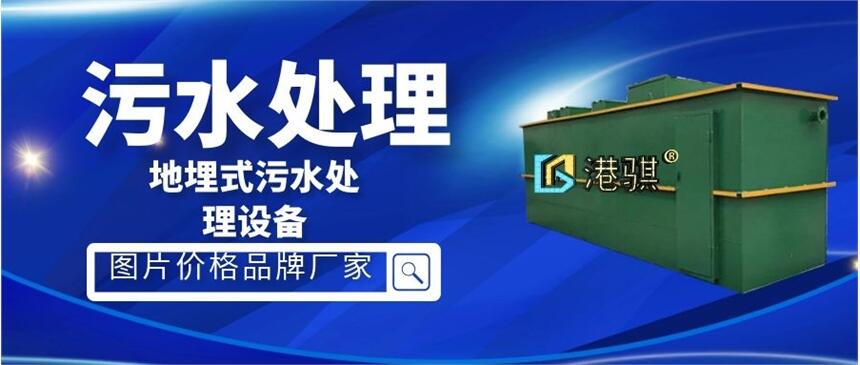 污水处理

地埋式污水处理设备

图片价格品牌厂家

港骐®